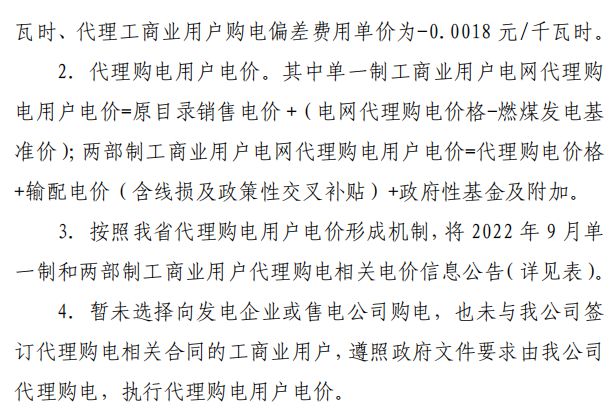 瓦时、代理工商业用户购电偏差费用单价为-0.0018 元/千瓦时。

2. 代理购电用户电价。其中单一制工商业用户电网代理购电用户电价=原目录销售电价+（电网代理购电价格-燃煤发电基准价）；两部制工商业用户电网代理购电用户电价=代理购电价格+输配电价（含线损及政策性交叉补贴）+政府性基金及附加。

3. 按照我省代理购电用户电价形成机制，将 2022 年 9 月单一制和两部制工商业用户代理购电相关电价信息公告（详见表）。

4. 暂未选择向发电企业或售电公司购电，也未与我公司签订代理购电相关合同的工商业用户，遵照政府文件要求由我公司代理购电，执行代理购电用户电价。